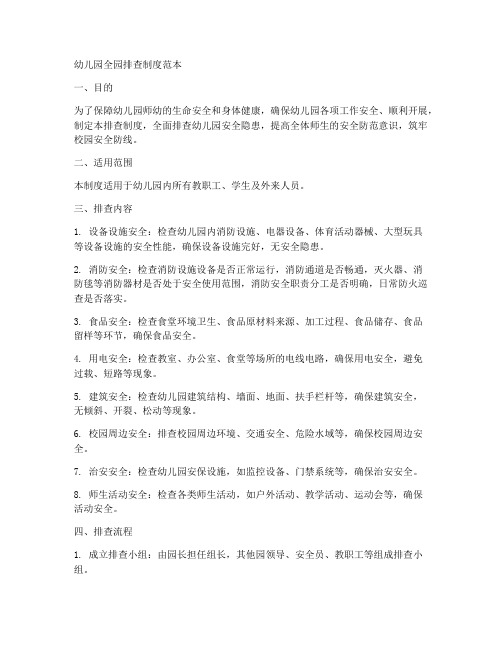 幼儿园全园排查制度范本

一、目的

为了保障幼儿园师幼的生命安全和身体健康，确保幼儿园各项工作安全、顺利开展，制定本排查制度，全面排查幼儿园安全隐患，提高全体师生的安全防范意识，筑牢校园安全防线。

二、适用范围

本制度适用于幼儿园内所有教职工、学生及外来人员。

三、排查内容

1. 设备设施安全：检查幼儿园内消防设施、电器设备、体育活动器械、大型玩具等设备设施的安全性能，确保设备设施完好，无安全隐患。

2. 消防安全：检查消防设施设备是否正常运行，消防通道是否畅通，灭火器、消防毯等消防器材是否处于安全使用范围，消防安全职责分工是否明确，日常防火巡查是否落实。

3. 食品安全：检查食堂环境卫生、食品原材料来源、加工过程、食品储存、食品留样等环节，确保食品安全。

4. 用电安全：检查教室、办公室、食堂等场所的电线电路，确保用电安全，避免过载、短路等现象。

5. 建筑安全：检查幼儿园建筑结构、墙面、地面、扶手栏杆等，确保建筑安全，无倾斜、开裂、松动等现象。

6. 校园周边安全：排查校园周边环境、交通安全、危险水域等，确保校园周边安全。

7. 治安安全：检查幼儿园安保设施，如监控设备、门禁系统等，确保治安安全。

8. 师生活动安全：检查各类师生活动，如户外活动、教学活动、运动会等，确保活动安全。

四、排查流程

1. 成立排查小组：由园长担任组长，其他园领导、安全员、教职工等组成排查小组。